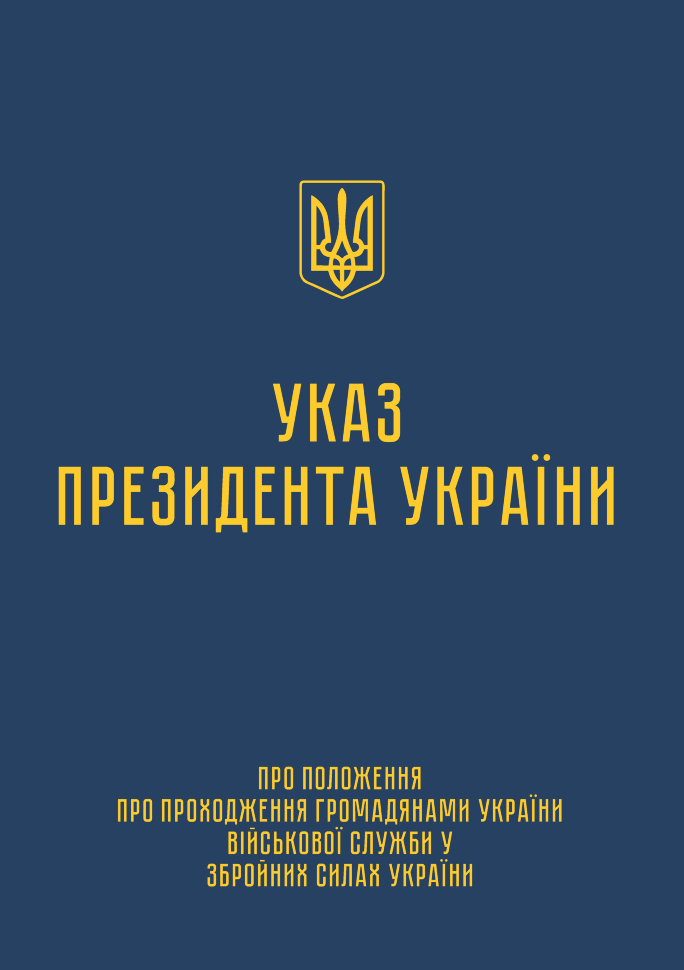 УКАЗ
ПРЕЗИДЕНТА УКРАЇНИ

ПРО ПОЛОЖЕННЯ
ПРО ПРОХОДЖЕННЯ ГРОМАДЯНАМИ УКРАЇНИ
ВІЙСЬКОВОЇ СЛУЖБИ У
ЗБРОЙНИХ СИЛАХ УКРАЇНИ